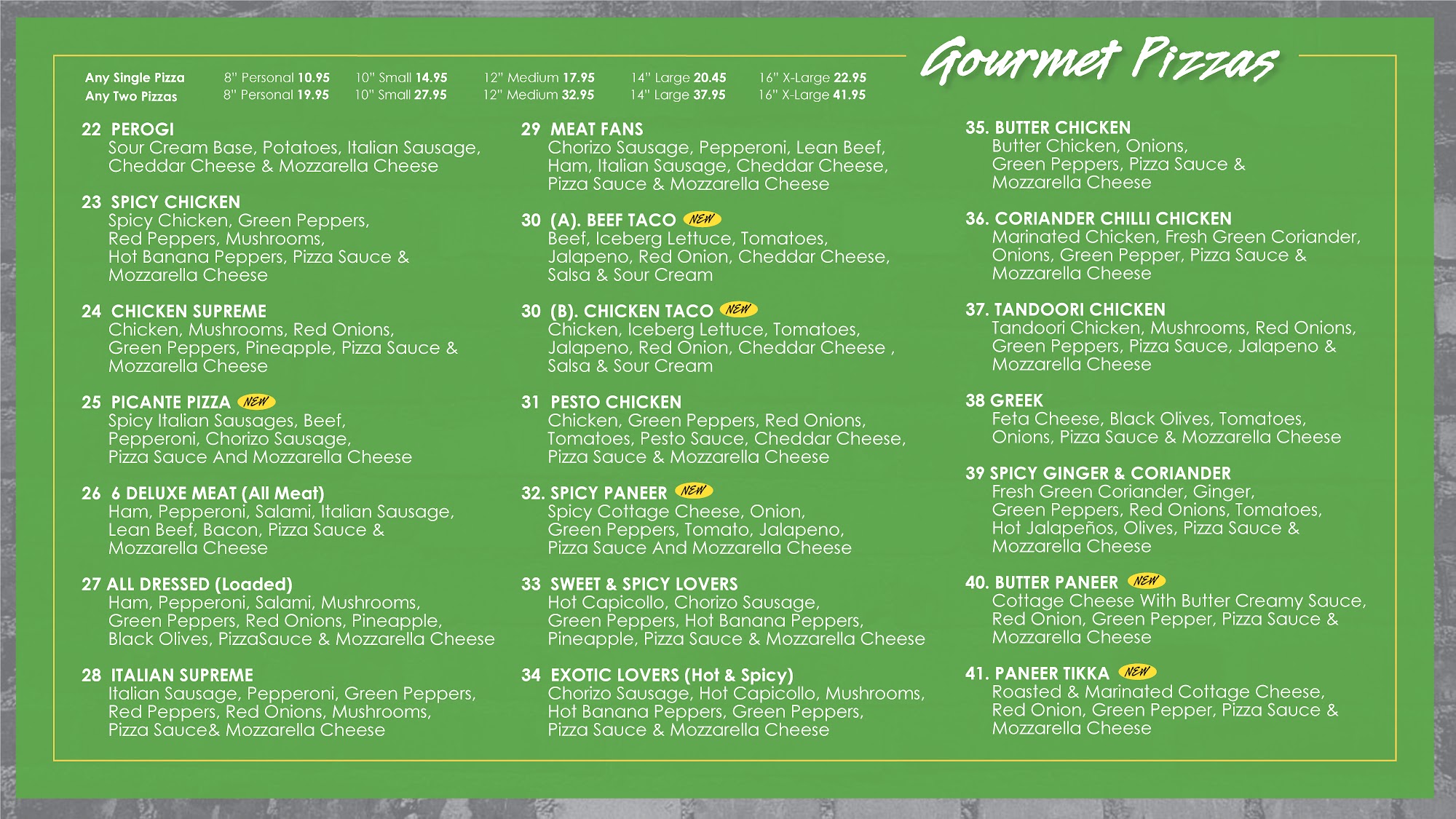 Gourmet Pizzas

| Any Single Pizza | 8" Personal 10.95 | 10" Small 14.95 | 12" Medium 17.95 | 14" Large 20.45 | 16" X-Large 22.95 |
|---|---|---|---|---|---|
| Any Two Pizzas | 8" Personal 19.95 | 10" Small 27.95 | 12" Medium 32.95 | 14" Large 37.95 | 16" X-Large 41.95 |

22 PEROGI
Sour Cream Base, Potatoes, Italian Sausage, Cheddar Cheese & Mozzarella Cheese

23 SPICY CHICKEN
Spicy Chicken, Green Peppers, Red Peppers, Mushrooms, Hot Banana Peppers, Pizza Sauce & Mozzarella Cheese

24 CHICKEN SUPREME
Chicken, Mushrooms, Red Onions, Green Peppers, Pineapple, Pizza Sauce & Mozzarella Cheese

25 PICANTE PIZZA NEW
Spicy Italian Sausages, Beef, Pepperoni, Chorizo Sausage, Pizza Sauce And Mozzarella Cheese

26 6 DELUXE MEAT (All Meat)
Ham, Pepperoni, Salami, Italian Sausage, Lean Beef, Bacon, Pizza Sauce & Mozzarella Cheese

27 ALL DRESSED (Loaded)
Ham, Pepperoni, Salami, Mushrooms, Green Peppers, Red Onions, Pineapple, Black Olives, PizzaSauce & Mozzarella Cheese

28 ITALIAN SUPREME
Italian Sausage, Pepperoni, Green Peppers, Red Peppers, Red Onions, Mushrooms, Pizza Sauce& Mozzarella Cheese

29 MEAT FANS
Chorizo Sausage, Pepperoni, Lean Beef, Ham, Italian Sausage, Cheddar Cheese, Pizza Sauce & Mozzarella Cheese

30 (A). BEEF TACO NEW
Beef, Iceberg Lettuce, Tomatoes, Jalapeno, Red Onion, Cheddar Cheese, Salsa & Sour Cream

30 (B). CHICKEN TACO NEW
Chicken, Iceberg Lettuce, Tomatoes, Jalapeno, Red Onion, Cheddar Cheese , Salsa & Sour Cream

31 PESTO CHICKEN
Chicken, Green Peppers, Red Onions, Tomatoes, Pesto Sauce, Cheddar Cheese, Pizza Sauce & Mozzarella Cheese

32. SPICY PANEER NEW
Spicy Cottage Cheese, Onion, Green Peppers, Tomato, Jalapeno, Pizza Sauce And Mozzarella Cheese

33 SWEET & SPICY LOVERS
Hot Capicollo, Chorizo Sausage, Green Peppers, Hot Banana Peppers, Pineapple, Pizza Sauce & Mozzarella Cheese

34 EXOTIC LOVERS (Hot & Spicy)
Chorizo Sausage, Hot Capicollo, Mushrooms, Hot Banana Peppers, Green Peppers, Pizza Sauce & Mozzarella Cheese

35. BUTTER CHICKEN
Butter Chicken, Onions, Green Peppers, Pizza Sauce & Mozzarella Cheese

36. CORIANDER CHILLI CHICKEN
Marinated Chicken, Fresh Green Coriander, Onions, Green Pepper, Pizza Sauce & Mozzarella Cheese

37. TANDOORI CHICKEN
Tandoori Chicken, Mushrooms, Red Onions, Green Peppers, Pizza Sauce, Jalapeno & Mozzarella Cheese

38 GREEK
Feta Cheese, Black Olives, Tomatoes, Onions, Pizza Sauce & Mozzarella Cheese

39 SPICY GINGER & CORIANDER
Fresh Green Coriander, Ginger, Green Peppers, Red Onions, Tomatoes, Hot Jalapeños, Olives, Pizza Sauce & Mozzarella Cheese

40. BUTTER PANEER NEW
Cottage Cheese With Butter Creamy Sauce, Red Onion, Green Pepper, Pizza Sauce & Mozzarella Cheese

41. PANEER TIKKA NEW
Roasted & Marinated Cottage Cheese, Red Onion, Green Pepper, Pizza Sauce & Mozzarella Cheese